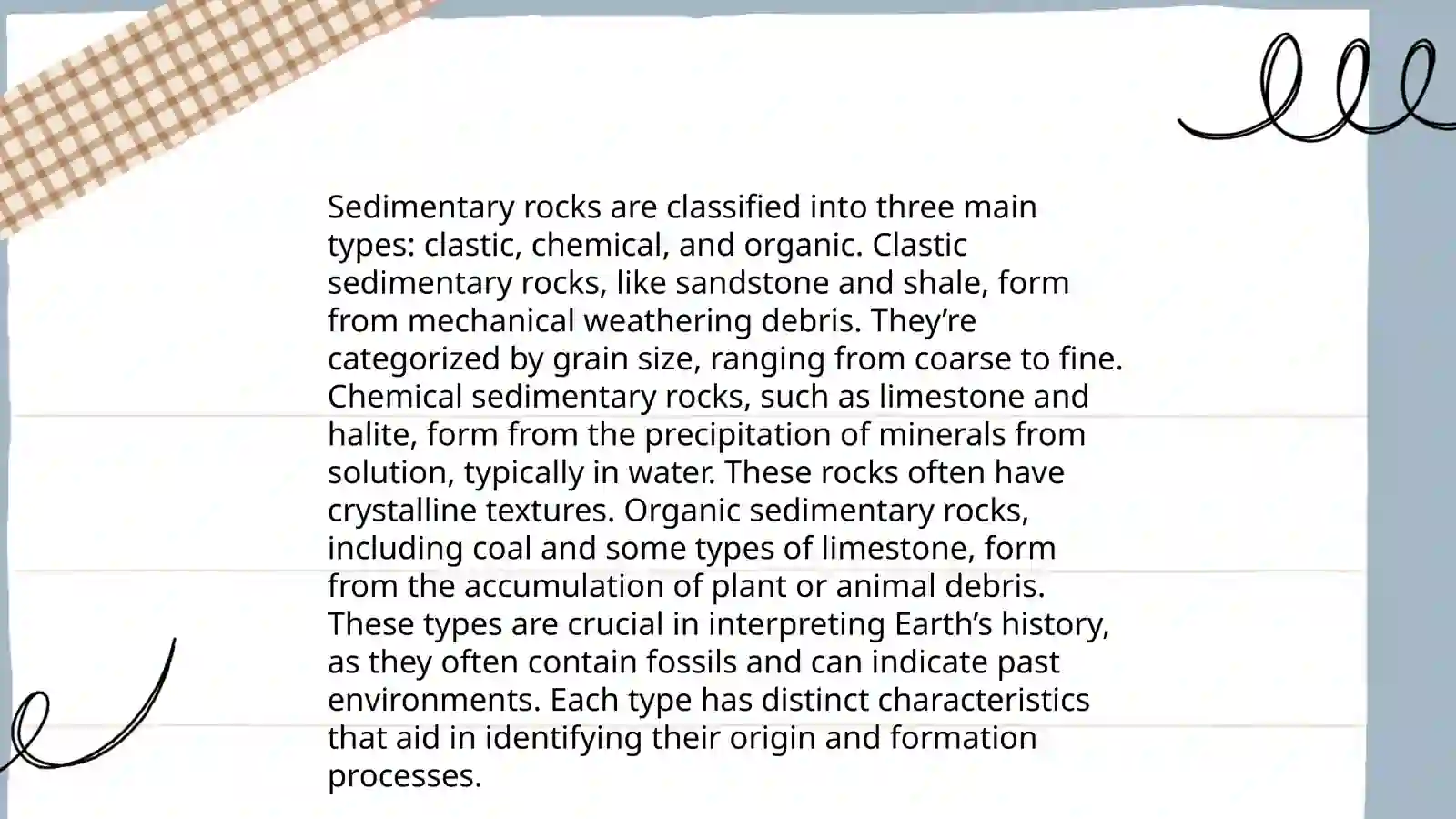 Sedimentary rocks are classified into three main types: clastic, chemical, and organic. Clastic sedimentary rocks, like sandstone and shale, form from mechanical weathering debris. They’re categorized by grain size, ranging from coarse to fine. Chemical sedimentary rocks, such as limestone and halite, form from the precipitation of minerals from solution, typically in water. These rocks often have crystalline textures. Organic sedimentary rocks, including coal and some types of limestone, form from the accumulation of plant or animal debris. These types are crucial in interpreting Earth’s history, as they often contain fossils and can indicate past environments. Each type has distinct characteristics that aid in identifying their origin and formation processes.